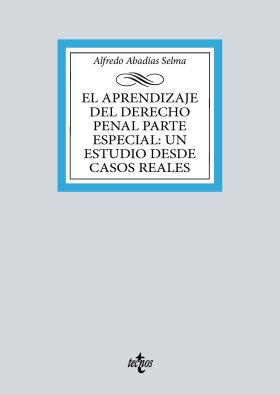 Alfredo Abadías Selma

EL APRENDIZAJE DEL DERECHO PENAL PARTE ESPECIAL: UN ESTUDIO DESDE CASOS REALES

tecnos